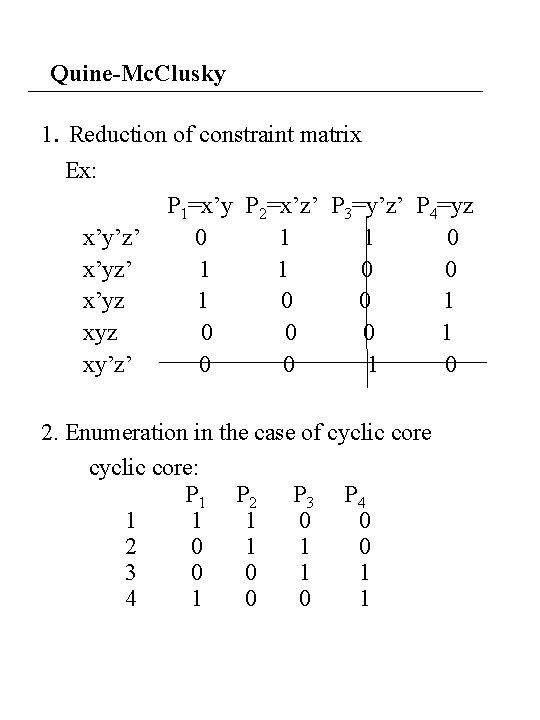 Quine-McClusky

1. Reduction of constraint matrix
Ex:

| | $P_1$=x'y | $P_2$=x'z' | $P_3$=y'z' | $P_4$=yz |
|---|---|---|---|---|
| x'y'z' | 0 | 1 | 1 | 0 |
| x'yz' | 1 | 1 | 0 | 0 |
| x'yz | 1 | 0 | 0 | 1 |
| xyz | 0 | 0 | 0 | 1 |
| xy'z' | 0 | 0 | 1 | 0 |

2. Enumeration in the case of cyclic core
cyclic core:

| | $P_1$ | $P_2$ | $P_3$ | $P_4$ |
|---|---|---|---|---|
| 1 | 1 | 1 | 0 | 0 |
| 2 | 0 | 1 | 1 | 0 |
| 3 | 0 | 0 | 1 | 1 |
| 4 | 1 | 0 | 0 | 1 |